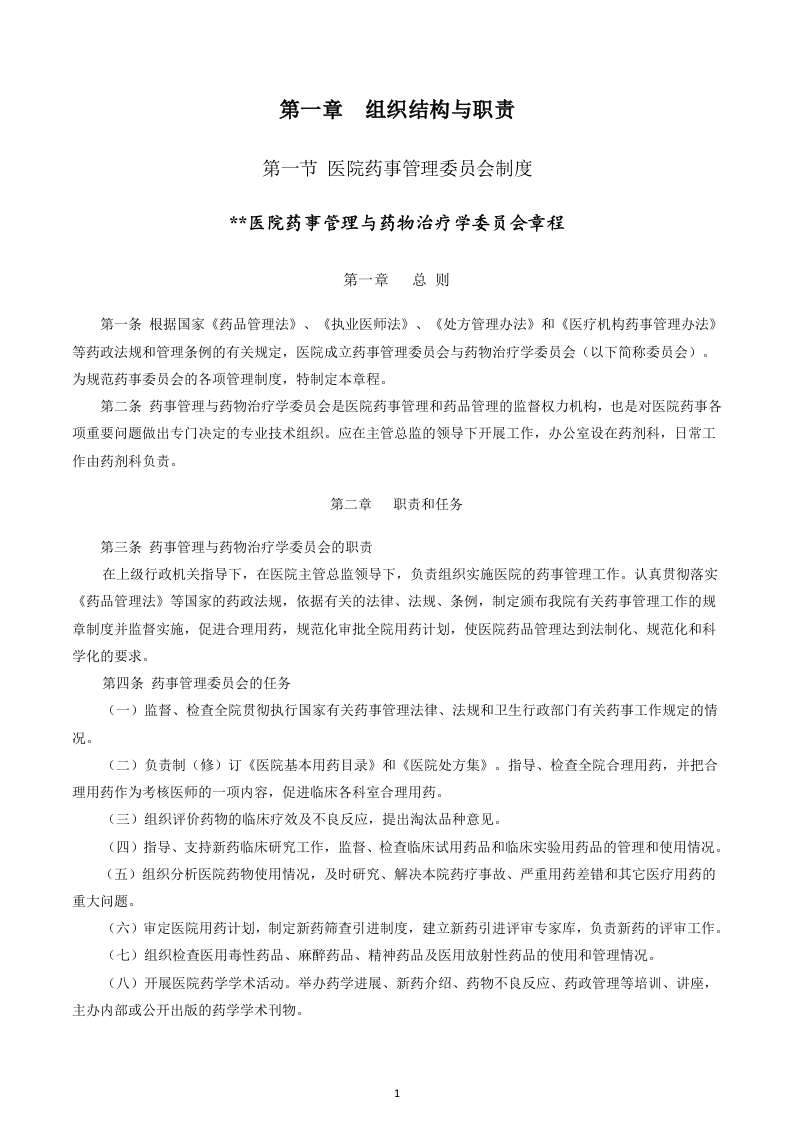 第一章　组织结构与职责

第一节 医院药事管理委员会制度

**医院药事管理与药物治疗学委员会章程

第一章　　总 则

第一条 根据国家《药品管理法》、《执业医师法》、《处方管理办法》和《医疗机构药事管理办法》等药政法规和管理条例的有关规定，医院成立药事管理委员会与药物治疗学委员会（以下简称委员会）。为规范药事委员会的各项管理制度，特制定本章程。

第二条 药事管理与药物治疗学委员会是医院药事管理和药品管理的监督权力机构，也是对医院药事各项重要问题做出专门决定的专业技术组织。应在主管总监的领导下开展工作，办公室设在药剂科，日常工作由药剂科负责。

第二章　　职责和任务

第三条 药事管理与药物治疗学委员会的职责

在上级行政机关指导下，在医院主管总监领导下，负责组织实施医院的药事管理工作。认真贯彻落实《药品管理法》等国家的药政法规，依据有关的法律、法规、条例，制定颁布我院有关药事管理工作的规章制度并监督实施，促进合理用药，规范化审批全院用药计划，使医院药品管理达到法制化、规范化和科学化的要求。

第四条 药事管理委员会的任务

（一）监督、检查全院贯彻执行国家有关药事管理法律、法规和卫生行政部门有关药事工作规定的情况。

（二）负责制（修）订《医院基本用药目录》和《医院处方集》。指导、检查全院合理用药，并把合理用药作为考核医师的一项内容，促进临床各科室合理用药。

（三）组织评价药物的临床疗效及不良反应，提出淘汰品种意见。

（四）指导、支持新药临床研究工作，监督、检查临床试用药品和临床实验用药品的管理和使用情况。

（五）组织分析医院药物使用情况，及时研究、解决本院药疗事故、严重用药差错和其它医疗用药的重大问题。

（六）审定医院用药计划，制定新药筛查引进制度，建立新药引进评审专家库，负责新药的评审工作。

（七）组织检查医用毒性药品、麻醉药品、精神药品及医用放射性药品的使用和管理情况。

（八）开展医院药学学术活动。举办药学进展、新药介绍、药物不良反应、药政管理等培训、讲座，主办内部或公开出版的药学学术刊物。

1